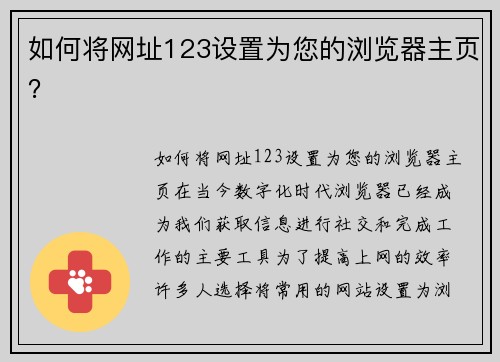 如何将网址123设置为您的浏览器主页?

如何将网址123设置为您的浏览器主页在当今数字化时代浏览器已经成为我们获取信息进行社交和完成工作的主要工具为了提高上网的效率许多人选择将常用的网站设置为浏